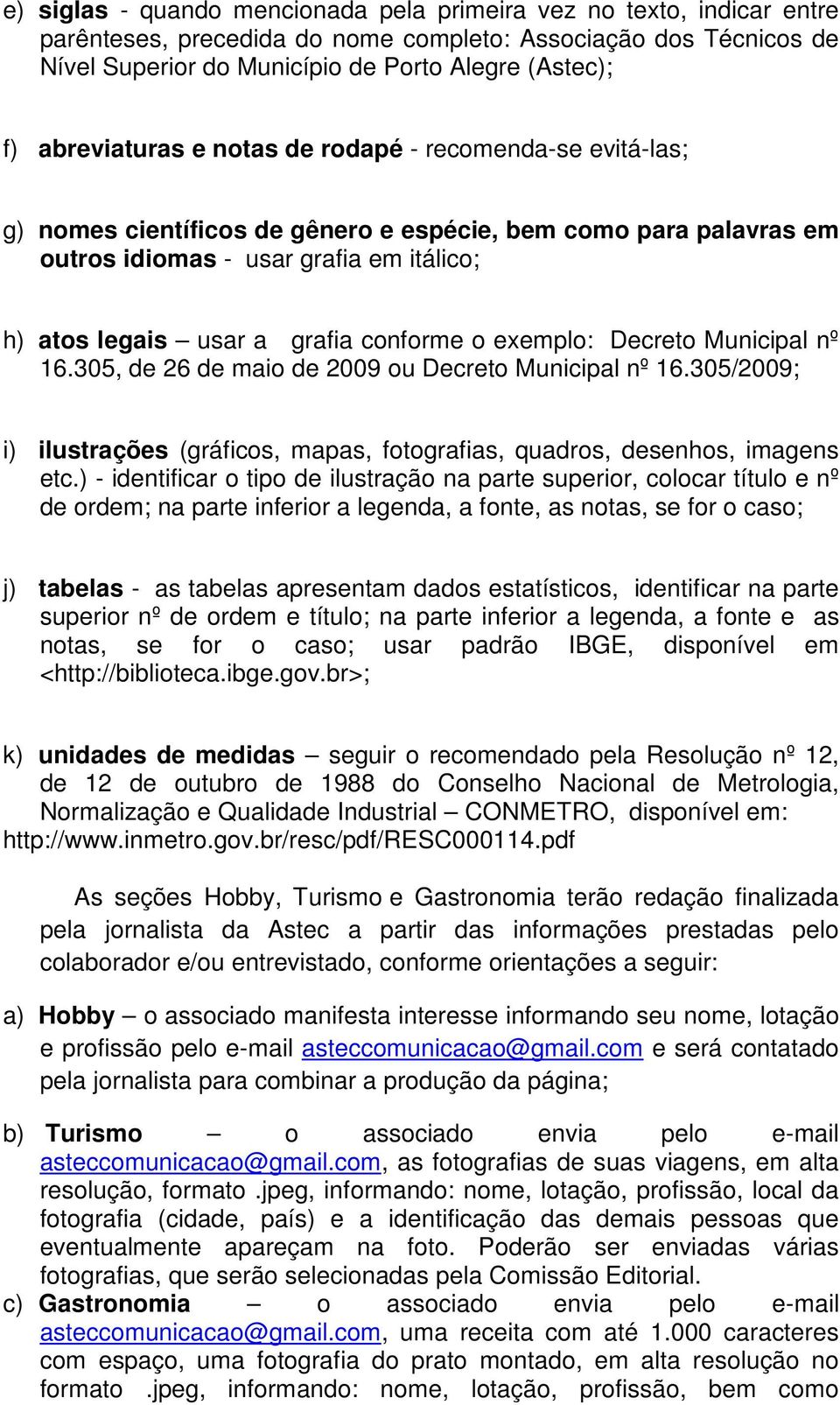 e) siglas - quando mencionada pela primeira vez no texto, indicar entre parênteses, precedida do nome completo: Associação dos Técnicos de Nível Superior do Município de Porto Alegre (Astec);

f) abreviaturas e notas de rodapé - recomenda-se evitá-las;

g) nomes científicos de gênero e espécie, bem como para palavras em outros idiomas - usar grafia em itálico;

h) atos legais – usar a grafia conforme o exemplo: Decreto Municipal nº 16.305, de 26 de maio de 2009 ou Decreto Municipal nº 16.305/2009;

i) ilustrações (gráficos, mapas, fotografias, quadros, desenhos, imagens etc.) - identificar o tipo de ilustração na parte superior, colocar título e nº de ordem; na parte inferior a legenda, a fonte, as notas, se for o caso;

j) tabelas - as tabelas apresentam dados estatísticos, identificar na parte superior nº de ordem e título; na parte inferior a legenda, a fonte e as notas, se for o caso; usar padrão IBGE, disponível em <http://biblioteca.ibge.gov.br>;

k) unidades de medidas – seguir o recomendado pela Resolução nº 12, de 12 de outubro de 1988 do Conselho Nacional de Metrologia, Normalização e Qualidade Industrial – CONMETRO, disponível em: http://www.inmetro.gov.br/resc/pdf/RESC000114.pdf

As seções Hobby, Turismo e Gastronomia terão redação finalizada pela jornalista da Astec a partir das informações prestadas pelo colaborador e/ou entrevistado, conforme orientações a seguir:

a) Hobby – o associado manifesta interesse informando seu nome, lotação e profissão pelo e-mail asteccomunicacao@gmail.com e será contatado pela jornalista para combinar a produção da página;

b) Turismo – o associado envia pelo e-mail asteccomunicacao@gmail.com, as fotografias de suas viagens, em alta resolução, formato .jpeg, informando: nome, lotação, profissão, local da fotografia (cidade, país) e a identificação das demais pessoas que eventualmente apareçam na foto. Poderão ser enviadas várias fotografias, que serão selecionadas pela Comissão Editorial.
c) Gastronomia – o associado envia pelo e-mail asteccomunicacao@gmail.com, uma receita com até 1.000 caracteres com espaço, uma fotografia do prato montado, em alta resolução no formato .jpeg, informando: nome, lotação, profissão, bem como